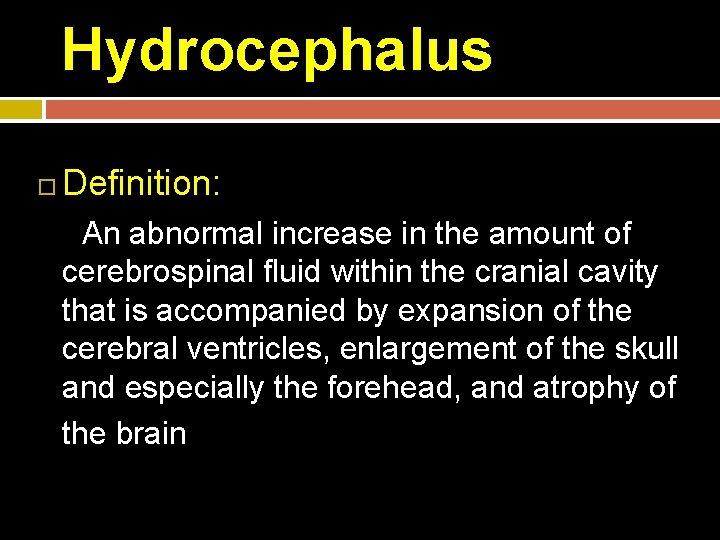 Hydrocephalus

Definition:

An abnormal increase in the amount of cerebrospinal fluid within the cranial cavity that is accompanied by expansion of the cerebral ventricles, enlargement of the skull and especially the forehead, and atrophy of the brain